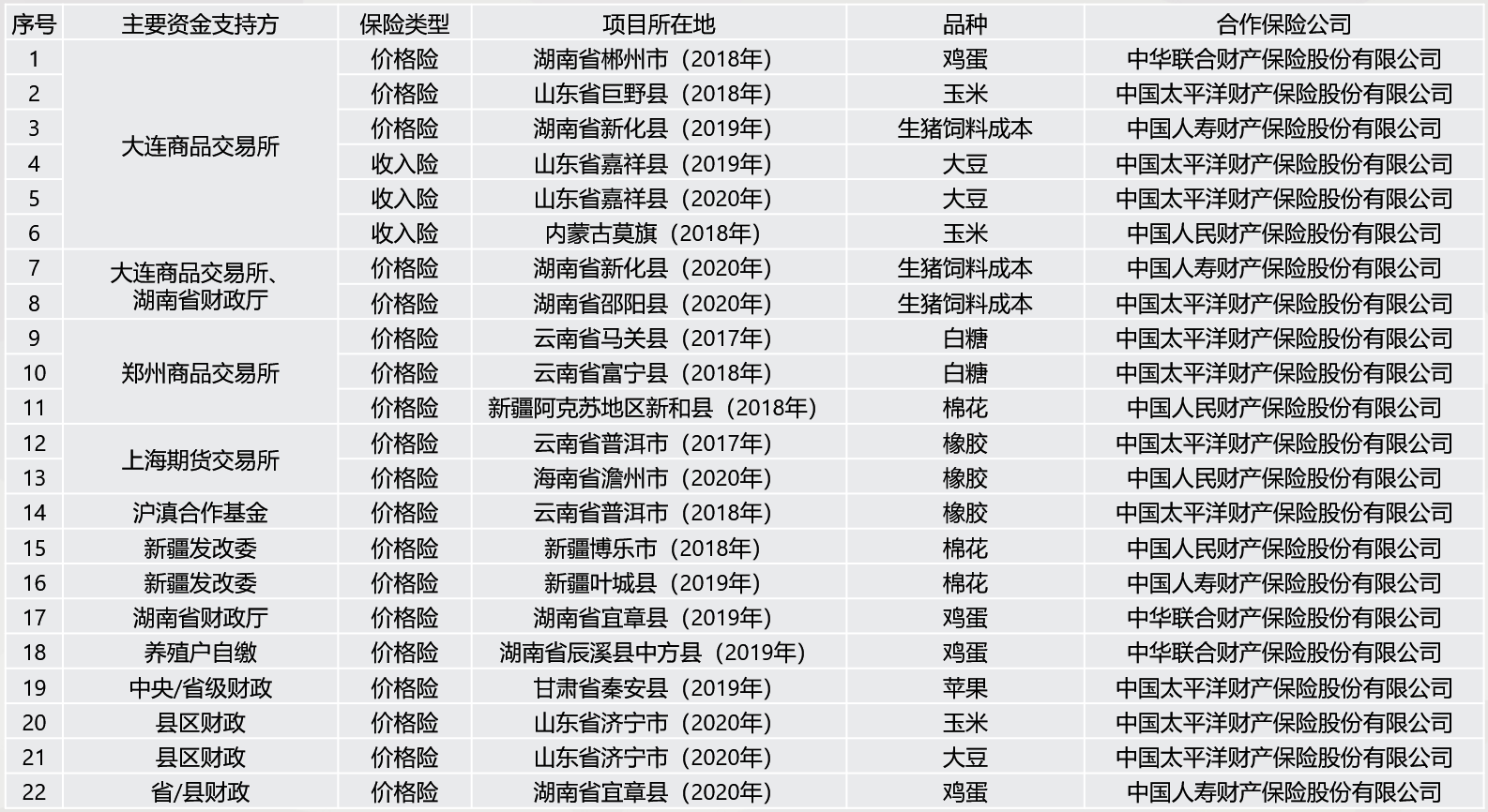 | 序号 | 主要资金支持方 | 保险类型 | 项目所在地 | 品种 | 合作保险公司 |
|---|---|---|---|---|---|
| 1 | 大连商品交易所 | 价格险 | 湖南省郴州市（2018年） | 鸡蛋 | 中华联合财产保险股份有限公司 |
| 2 |  | 价格险 | 山东省巨野县（2018年） | 玉米 | 中国太平洋财产保险股份有限公司 |
| 3 |  | 价格险 | 湖南省新化县（2019年） | 生猪饲料成本 | 中国人寿财产保险股份有限公司 |
| 4 |  | 收入险 | 山东省嘉祥县（2019年） | 大豆 | 中国太平洋财产保险股份有限公司 |
| 5 |  | 收入险 | 山东省嘉祥县（2020年） | 大豆 | 中国太平洋财产保险股份有限公司 |
| 6 |  | 收入险 | 内蒙古莫旗（2018年） | 玉米 | 中国人民财产保险股份有限公司 |
| 7 | 大连商品交易所、湖南省财政厅 | 价格险 | 湖南省新化县（2020年） | 生猪饲料成本 | 中国人寿财产保险股份有限公司 |
| 8 |  | 价格险 | 湖南省邵阳县（2020年） | 生猪饲料成本 | 中国太平洋财产保险股份有限公司 |
| 9 | 郑州商品交易所 | 价格险 | 云南省马关县（2017年） | 白糖 | 中国太平洋财产保险股份有限公司 |
| 10 |  | 价格险 | 云南省富宁县（2018年） | 白糖 | 中国太平洋财产保险股份有限公司 |
| 11 |  | 价格险 | 新疆阿克苏地区新和县（2018年） | 棉花 | 中国人民财产保险股份有限公司 |
| 12 | 上海期货交易所 | 价格险 | 云南省普洱市（2017年） | 橡胶 | 中国太平洋财产保险股份有限公司 |
| 13 |  | 价格险 | 海南省澹州市（2020年） | 橡胶 | 中国人民财产保险股份有限公司 |
| 14 | 沪滇合作基金 | 价格险 | 云南省普洱市（2018年） | 橡胶 | 中国太平洋财产保险股份有限公司 |
| 15 | 新疆发改委 | 价格险 | 新疆博乐市（2018年） | 棉花 | 中国人民财产保险股份有限公司 |
| 16 | 新疆发改委 | 价格险 | 新疆叶城县（2019年） | 棉花 | 中国人寿财产保险股份有限公司 |
| 17 | 湖南省财政厅 | 价格险 | 湖南省宜章县（2019年） | 鸡蛋 | 中华联合财产保险股份有限公司 |
| 18 | 养殖户自缴 | 价格险 | 湖南省辰溪县中方县（2019年） | 鸡蛋 | 中华联合财产保险股份有限公司 |
| 19 | 中央/省级财政 | 价格险 | 甘肃省秦安县（2019年） | 苹果 | 中国太平洋财产保险股份有限公司 |
| 20 | 县区财政 | 价格险 | 山东省济宁市（2020年） | 玉米 | 中国太平洋财产保险股份有限公司 |
| 21 | 县区财政 | 价格险 | 山东省济宁市（2020年） | 大豆 | 中国太平洋财产保险股份有限公司 |
| 22 | 省/县财政 | 价格险 | 湖南省宜章县（2020年） | 鸡蛋 | 中国人寿财产保险股份有限公司 |